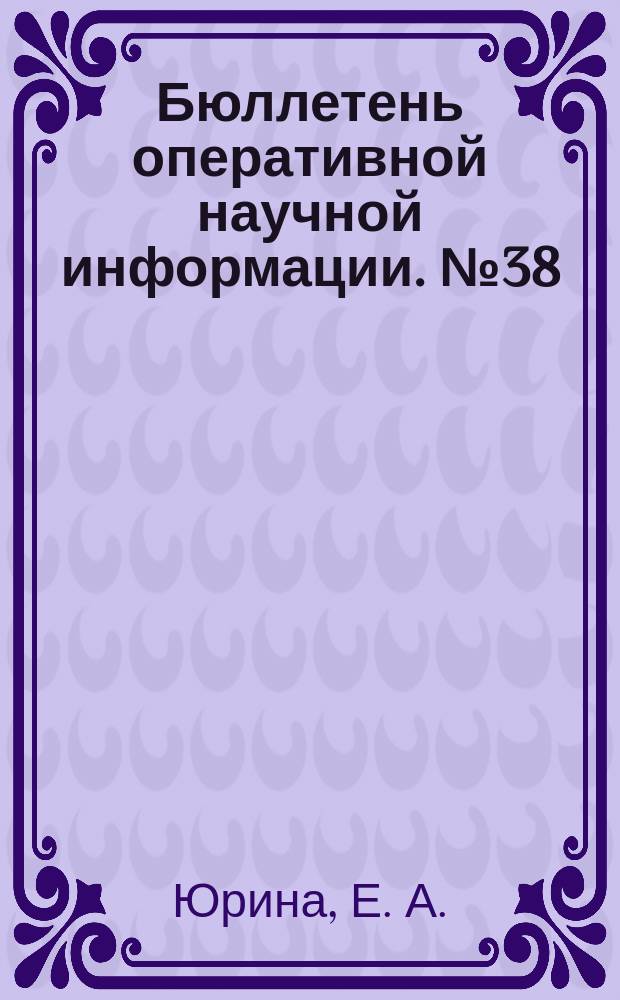 Бюллетень оперативной научной информации. №38

Юрина, Е. А.